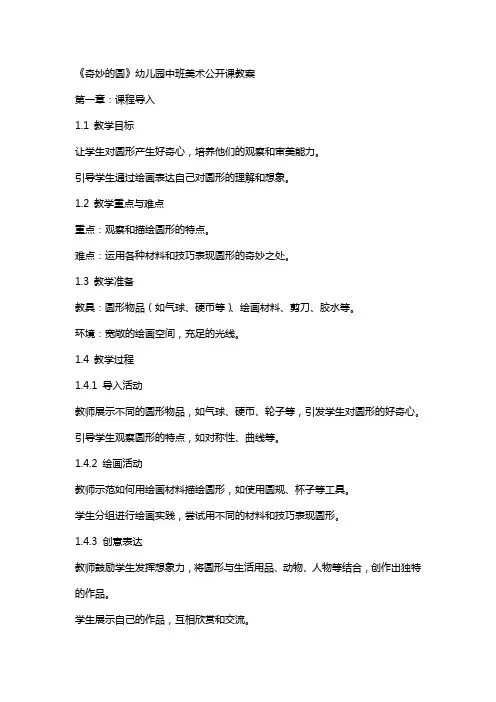 《奇妙的圆》幼儿园中班美术公开课教案

第一章：课程导入

1.1 教学目标

让学生对圆形产生好奇心，培养他们的观察和审美能力。

引导学生通过绘画表达自己对圆形的理解和想象。

1.2 教学重点与难点

重点：观察和描绘圆形的特点。

难点：运用各种材料和技巧表现圆形的奇妙之处。

1.3 教学准备

教具：圆形物品（如气球、硬币等）、绘画材料、剪刀、胶水等。

环境：宽敞的绘画空间，充足的光线。

1.4 教学过程

1.4.1 导入活动

教师展示不同的圆形物品，如气球、硬币、轮子等，引发学生对圆形的好奇心。

引导学生观察圆形的特点，如对称性、曲线等。

1.4.2 绘画活动

教师示范如何用绘画材料描绘圆形，如使用圆规、杯子等工具。

学生分组进行绘画实践，尝试用不同的材料和技巧表现圆形。

1.4.3 创意表达

教师鼓励学生发挥想象力，将圆形与生活用品、动物、人物等结合，创作出独特的作品。

学生展示自己的作品，互相欣赏和交流。